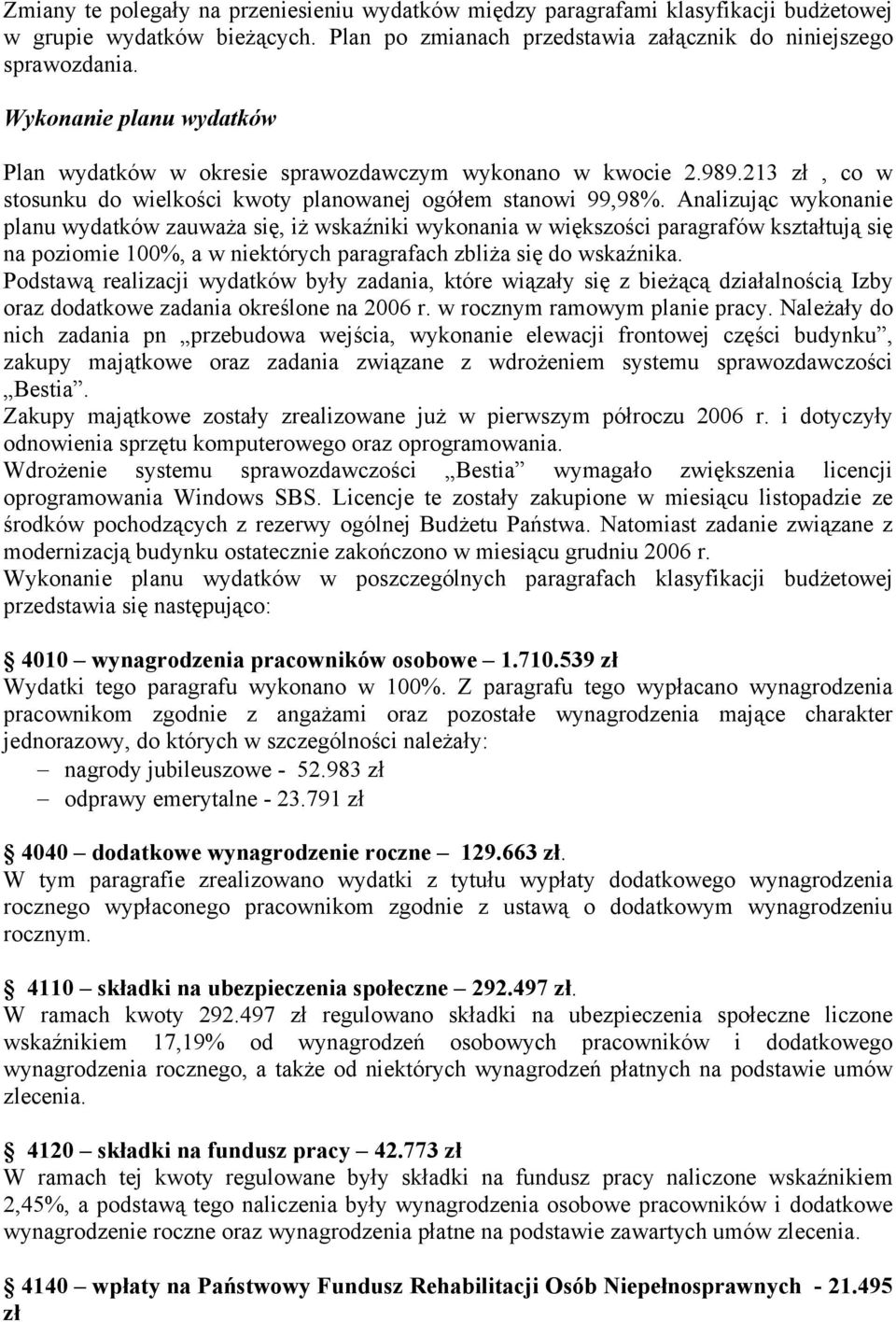 Zmiany te polegały na przeniesieniu wydatków między paragrafami klasyfikacji budżetowej w grupie wydatków bieżących. Plan po zmianach przedstawia załącznik do niniejszego sprawozdania.

Wykonanie planu wydatków

Plan wydatków w okresie sprawozdawczym wykonano w kwocie 2.989.213 zł , co w stosunku do wielkości kwoty planowanej ogółem stanowi 99,98%. Analizując wykonanie planu wydatków zauważa się, iż wskaźniki wykonania w większości paragrafów kształtują się na poziomie 100%, a w niektórych paragrafach zbliża się do wskaźnika.
Podstawą realizacji wydatków były zadania, które wiązały się z bieżącą działalnością Izby oraz dodatkowe zadania określone na 2006 r. w rocznym ramowym planie pracy. Należały do nich zadania pn „przebudowa wejścia, wykonanie elewacji frontowej części budynku”, zakupy majątkowe oraz zadania związane z wdrożeniem systemu sprawozdawczości „Bestia”.
Zakupy majątkowe zostały zrealizowane już w pierwszym półroczu 2006 r. i dotyczyły odnowienia sprzętu komputerowego oraz oprogramowania.
Wdrożenie systemu sprawozdawczości „Bestia” wymagało zwiększenia licencji oprogramowania Windows SBS. Licencje te zostały zakupione w miesiącu listopadzie ze środków pochodzących z rezerwy ogólnej Budżetu Państwa. Natomiast zadanie związane z modernizacją budynku ostatecznie zakończono w miesiącu grudniu 2006 r.
Wykonanie planu wydatków w poszczególnych paragrafach klasyfikacji budżetowej przedstawia się następująco:

4010 – wynagrodzenia pracowników osobowe – 1.710.539 zł
Wydatki tego paragrafu wykonano w 100%. Z paragrafu tego wypłacano wynagrodzenia pracownikom zgodnie z angażami oraz pozostałe wynagrodzenia mające charakter jednorazowy, do których w szczególności należały:
– nagrody jubileuszowe - 52.983 zł
– odprawy emerytalne - 23.791 zł

4040 – dodatkowe wynagrodzenie roczne – 129.663 zł.
W tym paragrafie zrealizowano wydatki z tytułu wypłaty dodatkowego wynagrodzenia rocznego wypłaconego pracownikom zgodnie z ustawą o dodatkowym wynagrodzeniu rocznym.

4110 – składki na ubezpieczenia społeczne – 292.497 zł.
W ramach kwoty 292.497 zł regulowano składki na ubezpieczenia społeczne liczone wskaźnikiem 17,19% od wynagrodzeń osobowych pracowników i dodatkowego wynagrodzenia rocznego, a także od niektórych wynagrodzeń płatnych na podstawie umów zlecenia.

4120 – składki na fundusz pracy – 42.773 zł
W ramach tej kwoty regulowane były składki na fundusz pracy naliczone wskaźnikiem 2,45%, a podstawą tego naliczenia były wynagrodzenia osobowe pracowników i dodatkowe wynagrodzenie roczne oraz wynagrodzenia płatne na podstawie zawartych umów zlecenia.

4140 – wpłaty na Państwowy Fundusz Rehabilitacji Osób Niepełnosprawnych - 21.495 zł